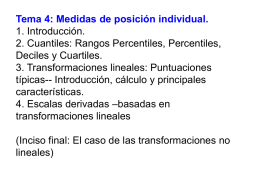 Tema 4: Medidas de posición individual.
1. Introducción.
2. Cuantiles: Rangos Percentiles, Percentiles, Deciles y Cuartiles.
3. Transformaciones lineales: Puntuaciones típicas-- Introducción, cálculo y principales características.
4. Escalas derivadas –basadas en transformaciones lineales

(Inciso final: El caso de las transformaciones no lineales)